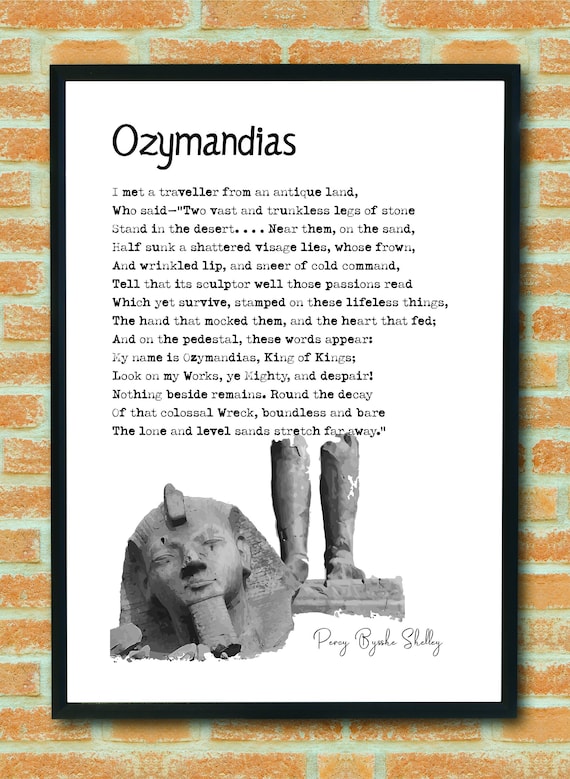 Ozymandias

I met a traveller from an antique land,
Who said—"Two vast and trunkless legs of stone
Stand in the desert. . . . Near them, on the sand,
Half sunk a shattered visage lies, whose frown,
And wrinkled lip, and sneer of cold command,
Tell that its sculptor well those passions read
Which yet survive, stamped on these lifeless things,
The hand that mocked them, and the heart that fed;
And on the pedestal, these words appear:
My name is Ozymandias, King of Kings;
Look on my Works, ye Mighty, and despair!
Nothing beside remains. Round the decay
Of that colossal Wreck, boundless and bare
The lone and level sands stretch far away."

Percy Bysshe Shelley